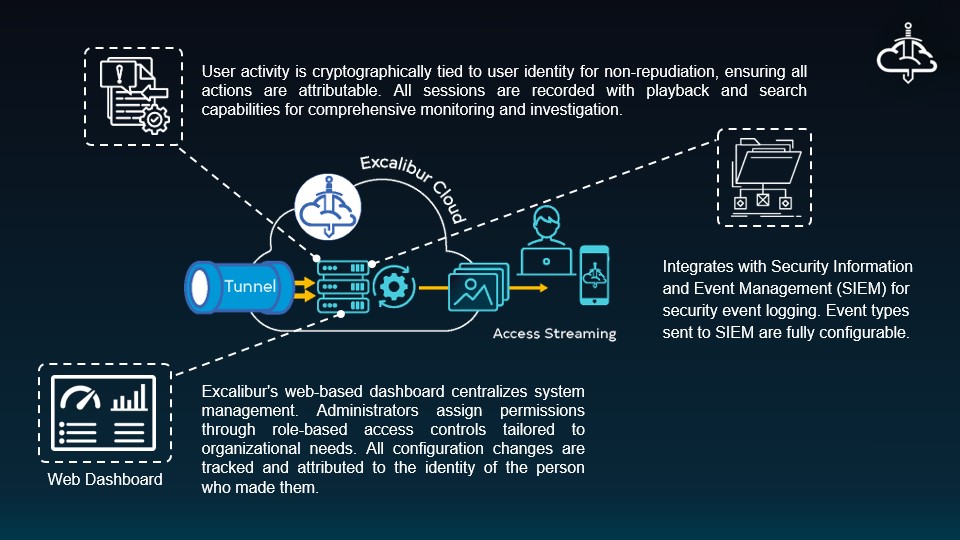 User activity is cryptographically tied to user identity for non-repudiation, ensuring all actions are attributable. All sessions are recorded with playback and search capabilities for comprehensive monitoring and investigation.

Excalibur Cloud

Tunnel

Access Streaming

Integrates with Security Information and Event Management (SIEM) for security event logging. Event types sent to SIEM are fully configurable.

Web Dashboard

Excalibur's web-based dashboard centralizes system management. Administrators assign permissions through role-based access controls tailored to organizational needs. All configuration changes are tracked and attributed to the identity of the person who made them.